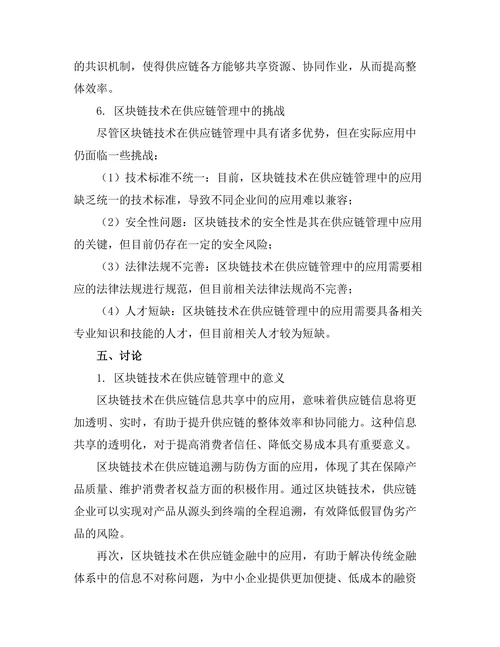 的共识机制，使得供应链各方能够共享资源、协同作业，从而提高整体效率。

6. 区块链技术在供应链管理中的挑战

尽管区块链技术在供应链管理中具有诸多优势，但在实际应用中仍面临一些挑战：

（1）技术标准不统一：目前，区块链技术在供应链管理中的应用缺乏统一的技术标准，导致不同企业间的应用难以兼容；

（2）安全性问题：区块链技术的安全性是其在供应链管理中应用的关键，但目前仍存在一定的安全风险；

（3）法律法规不完善：区块链技术在供应链管理中的应用需要相应的法律法规进行规范，但目前相关法律法规尚不完善；

（4）人才短缺：区块链技术在供应链管理中的应用需要具备相关专业知识和技能的人才，但目前相关人才较为短缺。

五、讨论

1. 区块链技术在供应链管理中的意义

区块链技术在供应链信息共享中的应用，意味着供应链信息将更加透明、实时，有助于提升供应链的整体效率和协同能力。这种信息共享的透明化，对于提高消费者信任、降低交易成本具有重要意义。

区块链技术在供应链追溯与防伪方面的应用，体现了其在保障产品质量、维护消费者权益方面的积极作用。通过区块链技术，供应链企业可以实现对产品从源头到终端的全程追溯，有效降低假冒伪劣产品的风险。

再次，区块链技术在供应链金融中的应用，有助于解决传统金融体系中的信息不对称问题，为中小企业提供更加便捷、低成本的融资